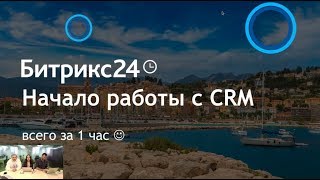 Битрикс24
Начало работы с CRM

всего за 1 час ☺